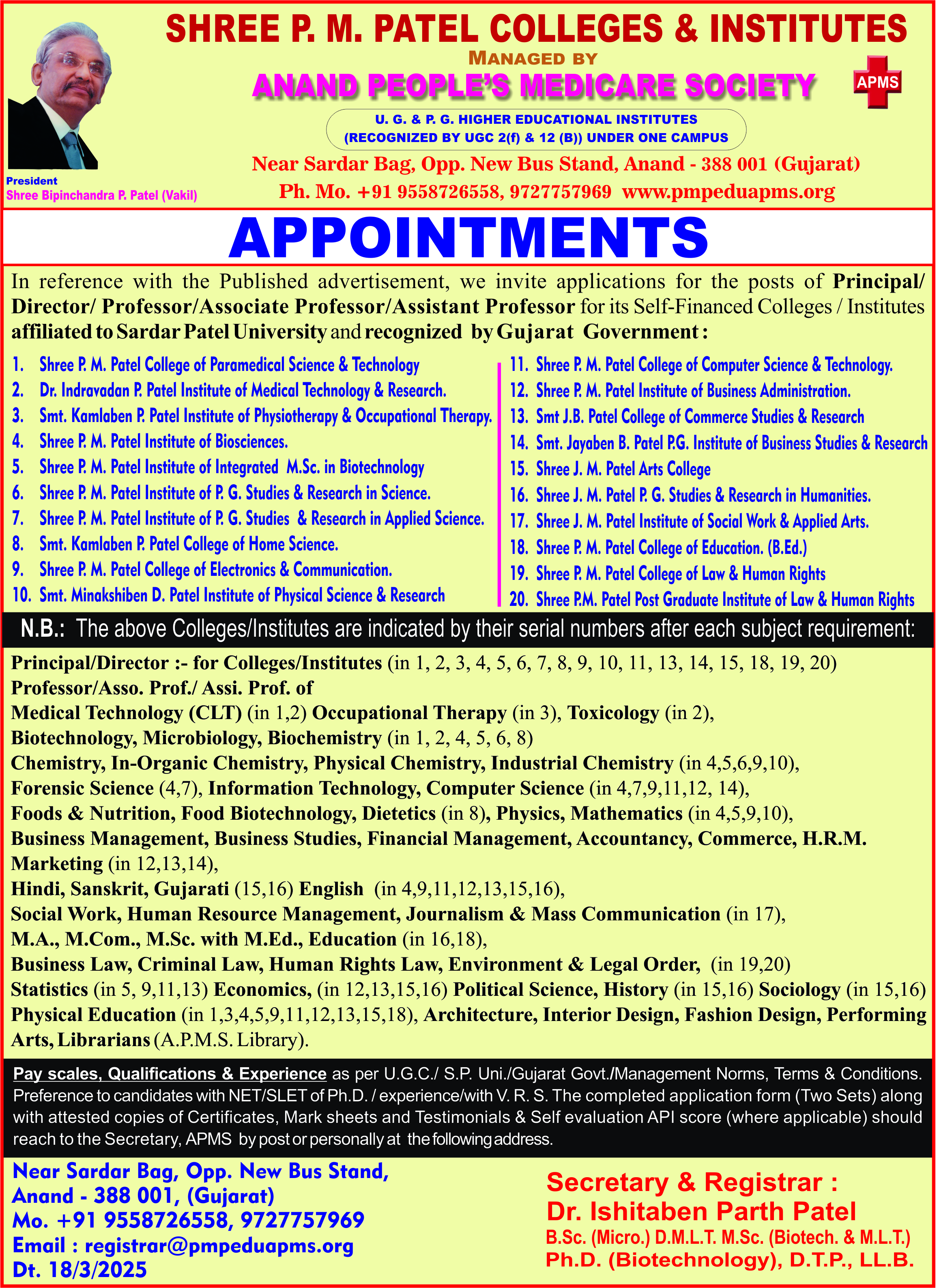 SHREE P. M. PATEL COLLEGES & INSTITUTES
MANAGED BY
ANAND PEOPLE'S MEDICARE SOCIETY

APMS

U. G. & P. G. HIGHER EDUCATIONAL INSTITUTES
(RECOGNIZED BY UGC 2(f) & 12 (B)) UNDER ONE CAMPUS

Near Sardar Bag, Opp. New Bus Stand, Anand - 388 001 (Gujarat)
Ph. Mo. +91 9558726558, 9727757969 www.pmpeduapms.org

President
Shree Bipinchandra P. Patel (Vakil)

APPOINTMENTS

In reference with the Published advertisement, we invite applications for the posts of Principal/ Director/ Professor/Associate Professor/Assistant Professor for its Self-Financed Colleges / Institutes affiliated to Sardar Patel University and recognized by Gujarat Government :

1. Shree P. M. Patel College of Paramedical Science & Technology
2. Dr. Indravadan P. Patel Institute of Medical Technology & Research.
3. Smt. Kamlaben P. Patel Institute of Physiotherapy & Occupational Therapy.
4. Shree P. M. Patel Institute of Biosciences.
5. Shree P. M. Patel Institute of Integrated M.Sc. in Biotechnology
6. Shree P. M. Patel Institute of P. G. Studies & Research in Science.
7. Shree P. M. Patel Institute of P. G. Studies & Research in Applied Science.
8. Smt. Kamlaben P. Patel College of Home Science.
9. Shree P. M. Patel College of Electronics & Communication.
10. Smt. Minakshiben D. Patel Institute of Physical Science & Research

11. Shree P. M. Patel College of Computer Science & Technology.
12. Shree P. M. Patel Institute of Business Administration.
13. Smt J.B. Patel College of Commerce Studies & Research
14. Smt. Jayaben B. Patel P.G. Institute of Business Studies & Research
15. Shree J. M. Patel Arts College
16. Shree J. M. Patel P. G. Studies & Research in Humanities.
17. Shree J. M. Patel Institute of Social Work & Applied Arts.
18. Shree P. M. Patel College of Education. (B.Ed.)
19. Shree P. M. Patel College of Law & Human Rights
20. Shree P.M. Patel Post Graduate Institute of Law & Human Rights

N.B.: The above Colleges/Institutes are indicated by their serial numbers after each subject requirement:

Principal/Director :- for Colleges/Institutes (in 1, 2, 3, 4, 5, 6, 7, 8, 9, 10, 11, 13, 14, 15, 18, 19, 20)
Professor/Asso. Prof./ Assi. Prof. of
Medical Technology (CLT) (in 1,2) Occupational Therapy (in 3), Toxicology (in 2),
Biotechnology, Microbiology, Biochemistry (in 1, 2, 4, 5, 6, 8)
Chemistry, In-Organic Chemistry, Physical Chemistry, Industrial Chemistry (in 4,5,6,9,10),
Forensic Science (4,7), Information Technology, Computer Science (in 4,7,9,11,12, 14),
Foods & Nutrition, Food Biotechnology, Dietetics (in 8), Physics, Mathematics (in 4,5,9,10),
Business Management, Business Studies, Financial Management, Accountancy, Commerce, H.R.M. Marketing (in 12,13,14),
Hindi, Sanskrit, Gujarati (15,16) English (in 4,9,11,12,13,15,16),
Social Work, Human Resource Management, Journalism & Mass Communication (in 17),
M.A., M.Com., M.Sc. with M.Ed., Education (in 16,18),
Business Law, Criminal Law, Human Rights Law, Environment & Legal Order, (in 19,20)
Statistics (in 5, 9,11,13) Economics, (in 12,13,15,16) Political Science, History (in 15,16) Sociology (in 15,16)
Physical Education (in 1,3,4,5,9,11,12,13,15,18), Architecture, Interior Design, Fashion Design, Performing Arts, Librarians (A.P.M.S. Library).

Pay scales, Qualifications & Experience as per U.G.C./ S.P. Uni./Gujarat Govt./Management Norms, Terms & Conditions. Preference to candidates with NET/SLET of Ph.D. / experience/with V. R. S. The completed application form (Two Sets) along with attested copies of Certificates, Mark sheets and Testimonials & Self evaluation API score (where applicable) should reach to the Secretary, APMS by post or personally at the following address.

Near Sardar Bag, Opp. New Bus Stand,
Anand - 388 001, (Gujarat)
Mo. +91 9558726558, 9727757969
Email : registrar@pmpeduapms.org
Dt. 18/3/2025

Secretary & Registrar :
Dr. Ishitaben Parth Patel
B.Sc. (Micro.) D.M.L.T. M.Sc. (Biotech. & M.L.T.)
Ph.D. (Biotechnology), D.T.P., LL.B.